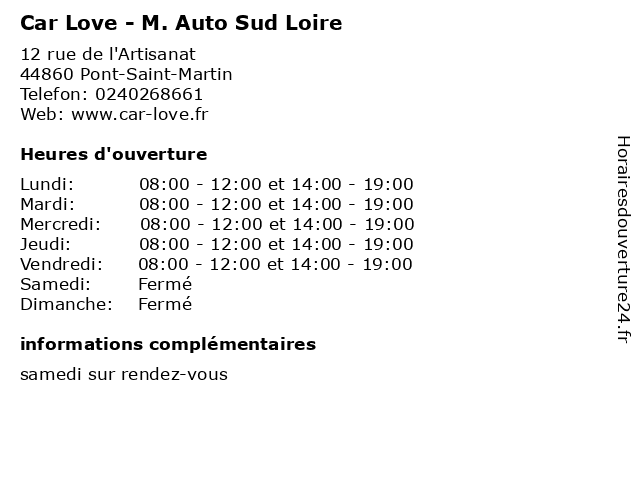 Car Love - M. Auto Sud Loire

12 rue de l'Artisanat
44860 Pont-Saint-Martin
Telefon: 0240268661
Web: www.car-love.fr

Heures d'ouverture

Lundi: 08:00 - 12:00 et 14:00 - 19:00
Mardi: 08:00 - 12:00 et 14:00 - 19:00
Mercredi: 08:00 - 12:00 et 14:00 - 19:00
Jeudi: 08:00 - 12:00 et 14:00 - 19:00
Vendredi: 08:00 - 12:00 et 14:00 - 19:00
Samedi: Fermé
Dimanche: Fermé

informations complémentaires

samedi sur rendez-vous

Horairesdouverture24.fr